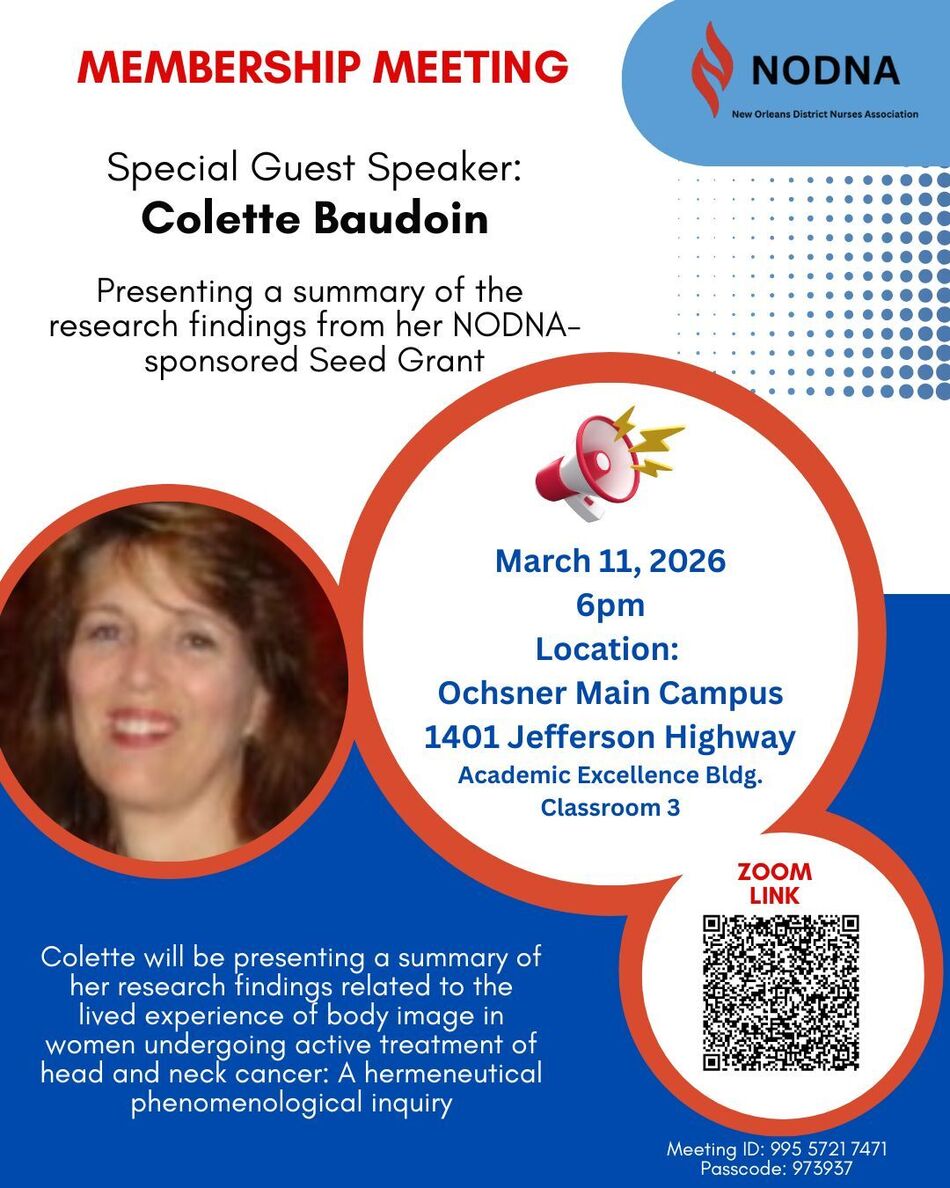 MEMBERSHIP MEETING

NODNA
New Orleans District Nurses Association

Special Guest Speaker:
Colette Baudoin

Presenting a summary of the research findings from her NODNA-sponsored Seed Grant

March 11, 2026
6pm
Location:
Ochsner Main Campus
1401 Jefferson Highway
Academic Excellence Bldg.
Classroom 3

ZOOM LINK

Colette will be presenting a summary of her research findings related to the lived experience of body image in women undergoing active treatment of head and neck cancer: A hermeneutical phenomenological inquiry

Meeting ID: 995 5721 7471
Passcode: 973937